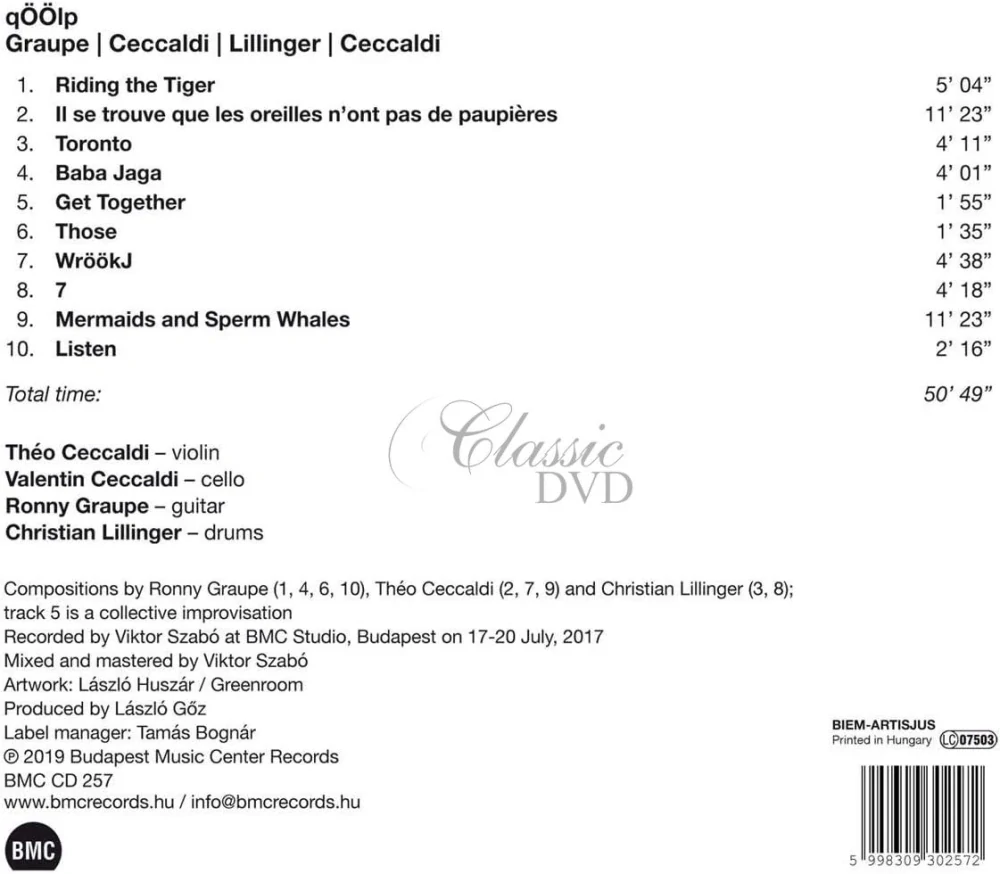 qÖÖlp
Graupe | Ceccaldi | Lillinger | Ceccaldi

| | | |
|---|---|---|
| 1. | Riding the Tiger | 5' 04" |
| 2. | Il se trouve que les oreilles n'ont pas de paupières | 11' 23" |
| 3. | Toronto | 4' 11" |
| 4. | Baba Jaga | 4' 01" |
| 5. | Get Together | 1' 55" |
| 6. | Those | 1' 35" |
| 7. | WröökJ | 4' 38" |
| 8. | 7 | 4' 18" |
| 9. | Mermaids and Sperm Whales | 11' 23" |
| 10. | Listen | 2' 16" |

Total time: 50' 49"

Classic DVD

Théo Ceccaldi – violin
Valentin Ceccaldi – cello
Ronny Graupe – guitar
Christian Lillinger – drums

Compositions by Ronny Graupe (1, 4, 6, 10), Théo Ceccaldi (2, 7, 9) and Christian Lillinger (3, 8); track 5 is a collective improvisation
Recorded by Viktor Szabó at BMC Studio, Budapest on 17-20 July, 2017
Mixed and mastered by Viktor Szabó
Artwork: László Huszár / Greenroom
Produced by László Gőz
Label manager: Tamás Bognár
℗ 2019 Budapest Music Center Records
BMC CD 257
www.bmcrecords.hu / info@bmcrecords.hu

BMC

BIEM-ARTISJUS
Printed in Hungary LC 07503

5 998309 302572